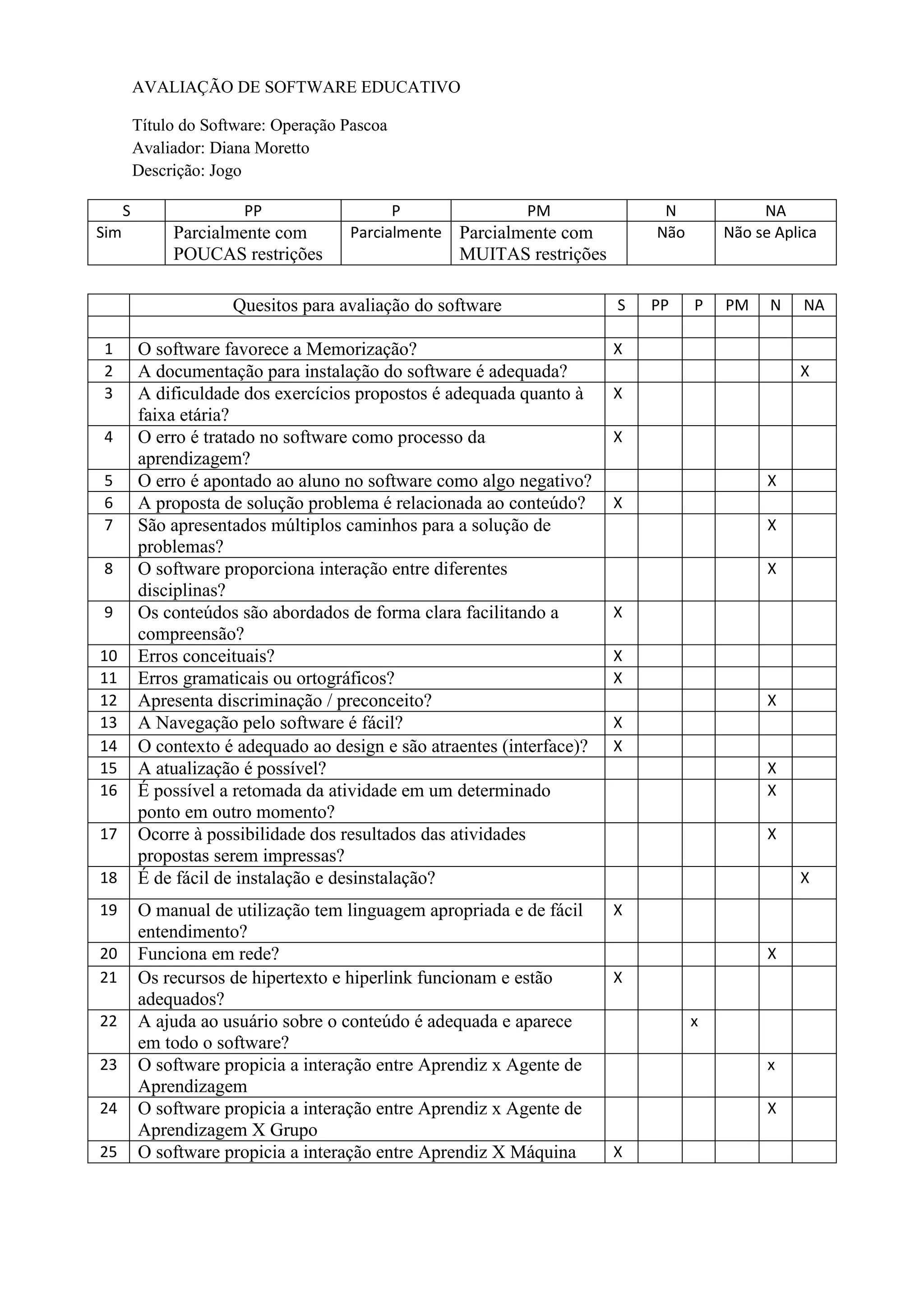 AVALIAÇÃO DE SOFTWARE EDUCATIVO

Título do Software: Operação Pascoa
Avaliador: Diana Moretto
Descrição: Jogo

| S | PP | P | PM | N | NA |
|---|---|---|---|---|---|
| Sim | Parcialmente com POUCAS restrições | Parcialmente | Parcialmente com MUITAS restrições | Não | Não se Aplica |

| | Quesitos para avaliação do software | S | PP | P | PM | N | NA |
|---|---|---|---|---|---|---|---|
| | | | | | | | |
| 1 | O software favorece a Memorização? | X | | | | | |
| 2 | A documentação para instalação do software é adequada? | | | | | | X |
| 3 | A dificuldade dos exercícios propostos é adequada quanto à faixa etária? | X | | | | | |
| 4 | O erro é tratado no software como processo da aprendizagem? | X | | | | | |
| 5 | O erro é apontado ao aluno no software como algo negativo? | | | | | X | |
| 6 | A proposta de solução problema é relacionada ao conteúdo? | X | | | | | |
| 7 | São apresentados múltiplos caminhos para a solução de problemas? | | | | | X | |
| 8 | O software proporciona interação entre diferentes disciplinas? | | | | | X | |
| 9 | Os conteúdos são abordados de forma clara facilitando a compreensão? | X | | | | | |
| 10 | Erros conceituais? | X | | | | | |
| 11 | Erros gramaticais ou ortográficos? | X | | | | | |
| 12 | Apresenta discriminação / preconceito? | | | | | X | |
| 13 | A Navegação pelo software é fácil? | X | | | | | |
| 14 | O contexto é adequado ao design e são atraentes (interface)? | X | | | | | |
| 15 | A atualização é possível? | | | | | X | |
| 16 | É possível a retomada da atividade em um determinado ponto em outro momento? | | | | | X | |
| 17 | Ocorre à possibilidade dos resultados das atividades propostas serem impressas? | | | | | X | |
| 18 | É de fácil de instalação e desinstalação? | | | | | | X |
| 19 | O manual de utilização tem linguagem apropriada e de fácil entendimento? | X | | | | | |
| 20 | Funciona em rede? | | | | | X | |
| 21 | Os recursos de hipertexto e hiperlink funcionam e estão adequados? | X | | | | | |
| 22 | A ajuda ao usuário sobre o conteúdo é adequada e aparece em todo o software? | | | x | | | |
| 23 | O software propicia a interação entre Aprendiz x Agente de Aprendizagem | | | | | x | |
| 24 | O software propicia a interação entre Aprendiz x Agente de Aprendizagem X Grupo | | | | | X | |
| 25 | O software propicia a interação entre Aprendiz X Máquina | X | | | | | |